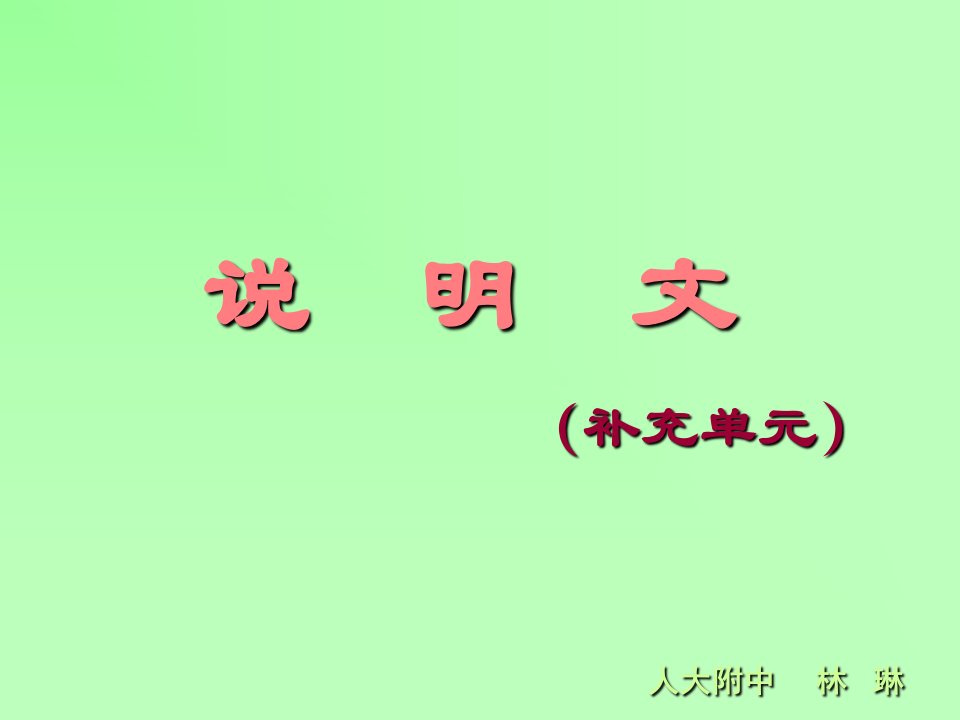 说 明 文

（补充单元）

人大附中 林 琳